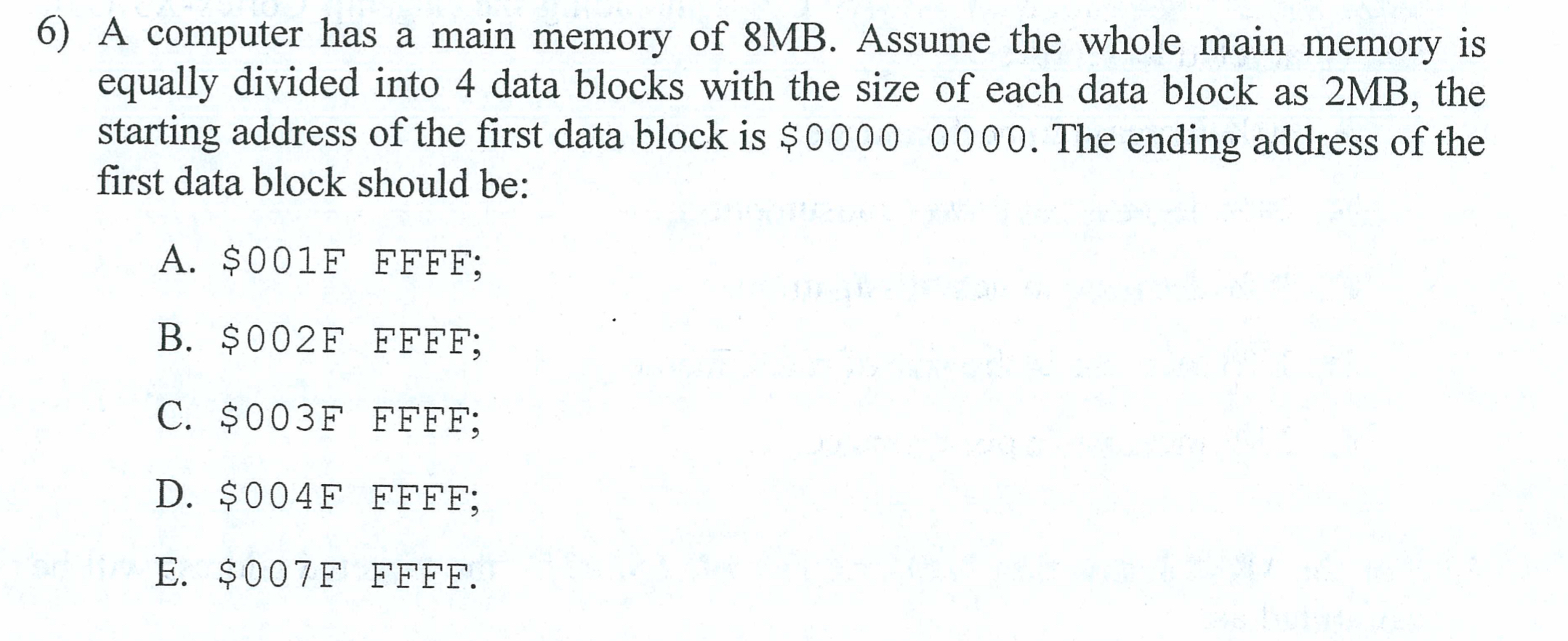 6) A computer has a main memory of 8MB. Assume the whole main memory is equally divided into 4 data blocks with the size of each data block as 2MB, the starting address of the first data block is $0000 0000. The ending address of the first data block should be:

A. $001F FFFF;

B. $002F FFFF;

C. $003F FFFF;

D. $004F FFFF;

E. $007F FFFF.